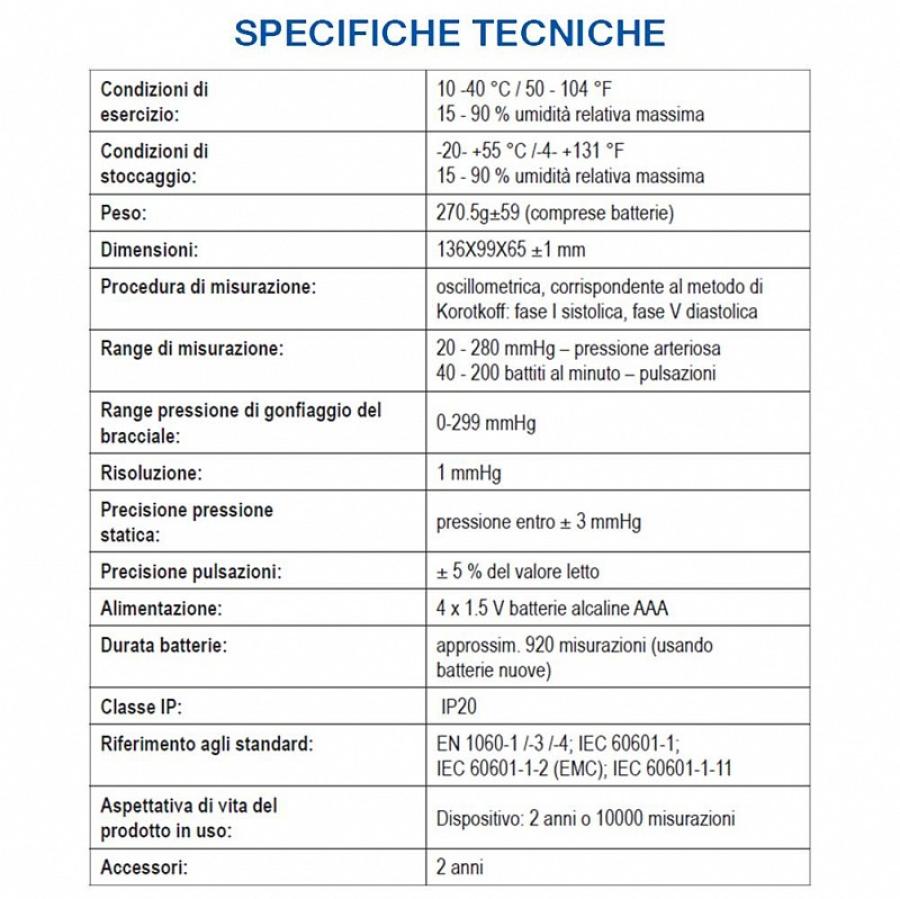 SPECIFICHE TECNICHE

| Condizioni di esercizio: | 10 -40 °C / 50 - 104 °F 15 - 90 % umidità relativa massima |
|---|---|
| Condizioni di stoccaggio: | -20- +55 °C /-4- +131 °F 15 - 90 % umidità relativa massima |
| Peso: | 270.5g±59 (comprese batterie) |
| Dimensioni: | 136X99X65 ±1 mm |
| Procedura di misurazione: | oscillometrica, corrispondente al metodo di Korotkoff: fase I sistolica, fase V diastolica |
| Range di misurazione: | 20 - 280 mmHg – pressione arteriosa 40 - 200 battiti al minuto – pulsazioni |
| Range pressione di gonfiaggio del bracciale: | 0-299 mmHg |
| Risoluzione: | 1 mmHg |
| Precisione pressione statica: | pressione entro ± 3 mmHg |
| Precisione pulsazioni: | ± 5 % del valore letto |
| Alimentazione: | 4 x 1.5 V batterie alcaline AAA |
| Durata batterie: | approssim. 920 misurazioni (usando batterie nuove) |
| Classe IP: | IP20 |
| Riferimento agli standard: | EN 1060-1 /-3 /-4; IEC 60601-1; IEC 60601-1-2 (EMC); IEC 60601-1-11 |
| Aspettativa di vita del prodotto in uso: | Dispositivo: 2 anni o 10000 misurazioni |
| Accessori: | 2 anni |